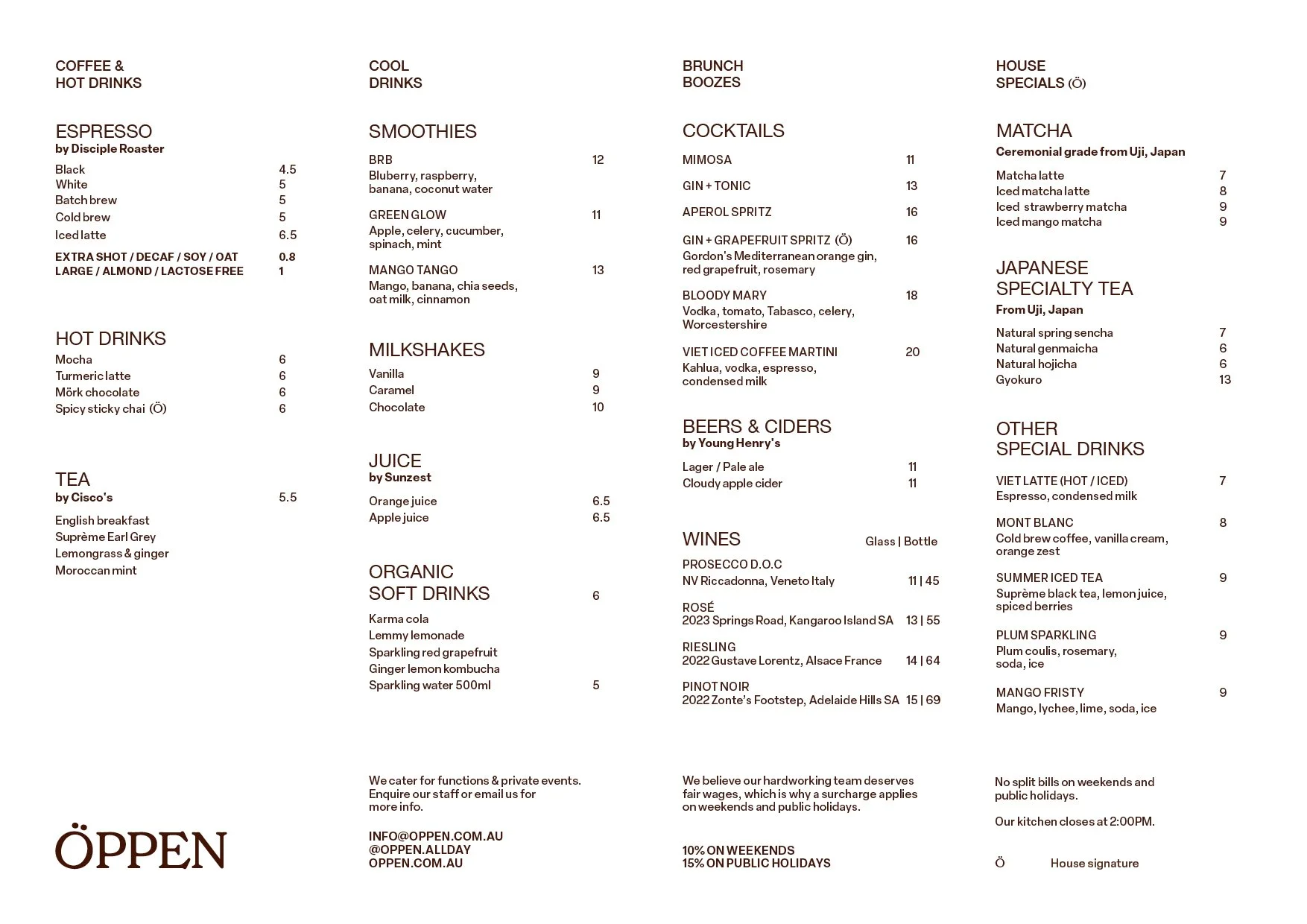 COFFEE &
HOT DRINKS

ESPRESSO
by Disciple Roaster

Black 4.5
White 5
Batch brew 5
Cold brew 5
Iced latte 6.5

EXTRA SHOT / DECAF / SOY / OAT 0.8
LARGE / ALMOND / LACTOSE FREE 1

HOT DRINKS
Mocha 6
Turmeric latte 6
Mörk chocolate 6
Spicy sticky chai (Ö) 6

TEA
by Cisco's 5.5

English breakfast
Suprème Earl Grey
Lemongrass & ginger
Moroccan mint

ÖPPEN

COOL
DRINKS

SMOOTHIES

BRB 12
Bluberry, raspberry, banana, coconut water

GREEN GLOW 11
Apple, celery, cucumber, spinach, mint

MANGO TANGO 13
Mango, banana, chia seeds, oat milk, cinnamon

MILKSHAKES
Vanilla 9
Caramel 9
Chocolate 10

JUICE
by Sunzest
Orange juice 6.5
Apple juice 6.5

ORGANIC
SOFT DRINKS 6

Karma cola
Lemmy lemonade
Sparkling red grapefruit
Ginger lemon kombucha
Sparkling water 500ml 5

We cater for functions & private events. Enquire our staff or email us for more info.

INFO@OPPEN.COM.AU
@OPPEN.ALLDAY
OPPEN.COM.AU

BRUNCH
BOOZES

COCKTAILS

MIMOSA 11

GIN + TONIC 13

APEROL SPRITZ 16

GIN + GRAPEFRUIT SPRITZ (Ö) 16
Gordon's Mediterranean orange gin, red grapefruit, rosemary

BLOODY MARY 18
Vodka, tomato, Tabasco, celery, Worcestershire

VIET ICED COFFEE MARTINI 20
Kahlua, vodka, espresso, condensed milk

BEERS & CIDERS
by Young Henry's
Lager / Pale ale 11
Cloudy apple cider 11

WINES Glass | Bottle
PROSECCO D.O.C
NV Riccadonna, Veneto Italy 11 | 45

ROSÉ
2023 Springs Road, Kangaroo Island SA 13 | 55

RIESLING
2022 Gustave Lorentz, Alsace France 14 | 64

PINOT NOIR
2022 Zonte's Footstep, Adelaide Hills SA 15 | 69

We believe our hardworking team deserves fair wages, which is why a surcharge applies on weekends and public holidays.

10% ON WEEKENDS
15% ON PUBLIC HOLIDAYS

HOUSE
SPECIALS (Ö)

MATCHA
Ceremonial grade from Uji, Japan
Matcha latte 7
Iced matcha latte 8
Iced strawberry matcha 9
Iced mango matcha 9

JAPANESE
SPECIALTY TEA
From Uji, Japan
Natural spring sencha 7
Natural genmaicha 6
Natural hojicha 6
Gyokuro 13

OTHER
SPECIAL DRINKS

VIET LATTE (HOT / ICED) 7
Espresso, condensed milk

MONT BLANC 8
Cold brew coffee, vanilla cream, orange zest

SUMMER ICED TEA 9
Suprème black tea, lemon juice, spiced berries

PLUM SPARKLING 9
Plum coulis, rosemary, soda, ice

MANGO FRISTY 9
Mango, lychee, lime, soda, ice

No split bills on weekends and public holidays.

Our kitchen closes at 2:00PM.

Ö House signature